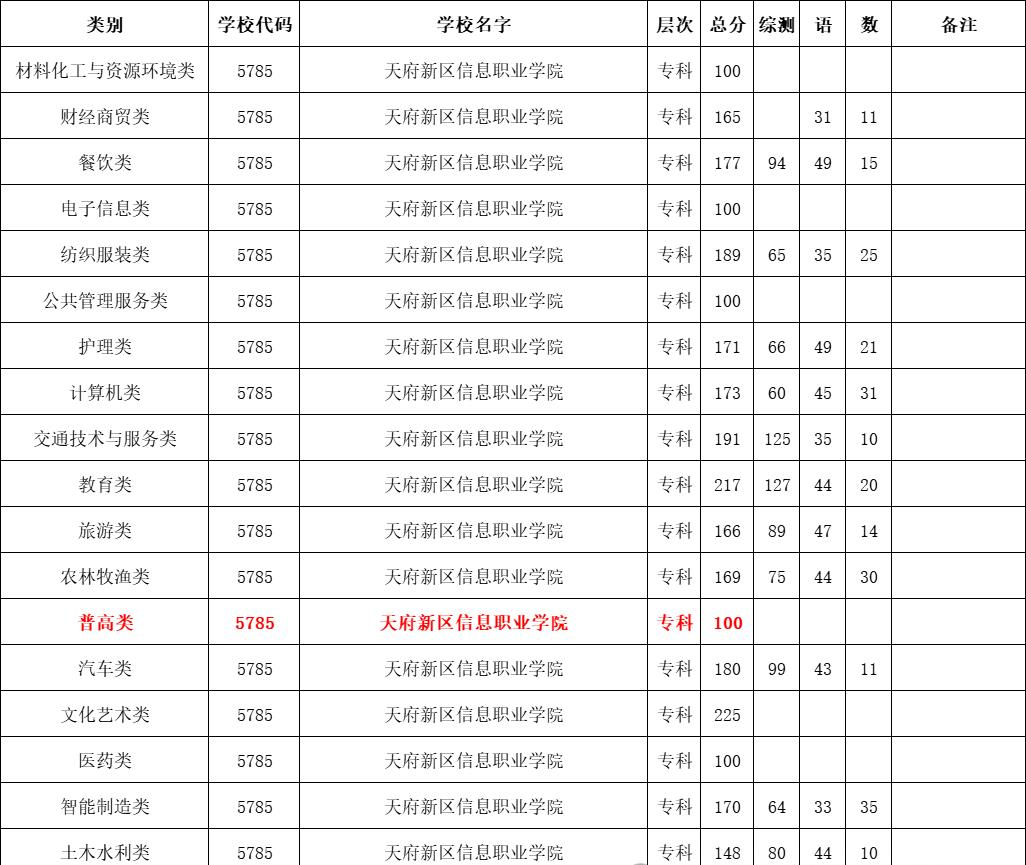 | 类别 | 学校代码 | 学校名字 | 层次 | 总分 | 综测 | 语 | 数 | 备注 |
|---|---|---|---|---|---|---|---|---|
| 材料化工与资源环境类 | 5785 | 天府新区信息职业学院 | 专科 | 100 | | | | |
| 财经商贸类 | 5785 | 天府新区信息职业学院 | 专科 | 165 | | 31 | 11 | |
| 餐饮类 | 5785 | 天府新区信息职业学院 | 专科 | 177 | 94 | 49 | 15 | |
| 电子信息类 | 5785 | 天府新区信息职业学院 | 专科 | 100 | | | | |
| 纺织服装类 | 5785 | 天府新区信息职业学院 | 专科 | 189 | 65 | 35 | 25 | |
| 公共管理服务类 | 5785 | 天府新区信息职业学院 | 专科 | 100 | | | | |
| 护理类 | 5785 | 天府新区信息职业学院 | 专科 | 171 | 66 | 49 | 21 | |
| 计算机类 | 5785 | 天府新区信息职业学院 | 专科 | 173 | 60 | 45 | 31 | |
| 交通技术与服务类 | 5785 | 天府新区信息职业学院 | 专科 | 191 | 125 | 35 | 10 | |
| 教育类 | 5785 | 天府新区信息职业学院 | 专科 | 217 | 127 | 44 | 20 | |
| 旅游类 | 5785 | 天府新区信息职业学院 | 专科 | 166 | 89 | 47 | 14 | |
| 农林牧渔类 | 5785 | 天府新区信息职业学院 | 专科 | 169 | 75 | 44 | 30 | |
| 普高类 | 5785 | 天府新区信息职业学院 | 专科 | 100 | | | | |
| 汽车类 | 5785 | 天府新区信息职业学院 | 专科 | 180 | 99 | 43 | 11 | |
| 文化艺术类 | 5785 | 天府新区信息职业学院 | 专科 | 225 | | | | |
| 医药类 | 5785 | 天府新区信息职业学院 | 专科 | 100 | | | | |
| 智能制造类 | 5785 | 天府新区信息职业学院 | 专科 | 170 | 64 | 33 | 35 | |
| 土木水利类 | 5785 | 天府新区信息职业学院 | 专科 | 148 | 80 | 44 | 10 | |